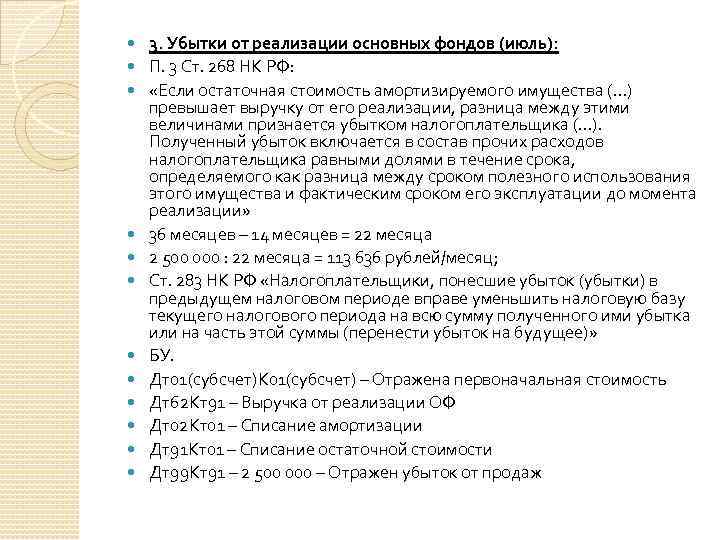 3. Убытки от реализации основных фондов (июль):

П. 3 Ст. 268 НК РФ:

«Если остаточная стоимость амортизируемого имущества (…) превышает выручку от его реализации, разница между этими величинами признается убытком налогоплательщика (…). Полученный убыток включается в состав прочих расходов налогоплательщика равными долями в течение срока, определяемого как разница между сроком полезного использования этого имущества и фактическим сроком его эксплуатации до момента реализации»

36 месяцев – 14 месяцев = 22 месяца

2 500 000 : 22 месяца = 113 636 рублей/месяц;

Ст. 283 НК РФ «Налогоплательщики, понесшие убыток (убытки) в предыдущем налоговом периоде вправе уменьшить налоговую базу текущего налогового периода на всю сумму полученного ими убытка или на часть этой суммы (перенести убыток на будущее)»

БУ.

Дт01(субсчет)К01(субсчет) – Отражена первоначальная стоимость

Дт62Кт91 – Выручка от реализации ОФ

Дт02Кт01 – Списание амортизации

Дт91Кт01 – Списание остаточной стоимости

Дт99Кт91 – 2 500 000 – Отражен убыток от продаж